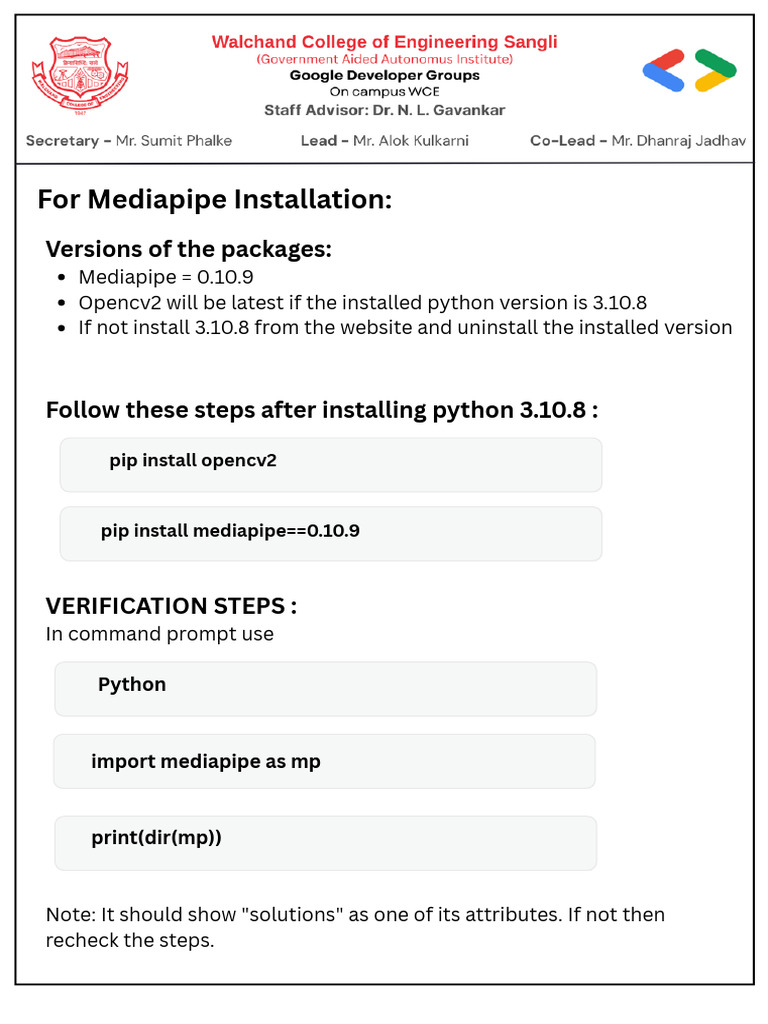 Walchand College of Engineering Sangli
(Government Aided Autonomus Institute)
Google Developer Groups
On campus WCE
Staff Advisor: Dr. N. L. Gavankar

Secretary - Mr. Sumit Phalke   Lead - Mr. Alok Kulkarni   Co-Lead - Mr. Dhanraj Jadhav

For Mediapipe Installation:

Versions of the packages:
- Mediapipe = 0.10.9
- Opencv2 will be latest if the installed python version is 3.10.8
- If not install 3.10.8 from the website and uninstall the installed version

Follow these steps after installing python 3.10.8 :

pip install opencv2

pip install mediapipe==0.10.9

VERIFICATION STEPS :
In command prompt use

Python

import mediapipe as mp

print(dir(mp))

Note: It should show "solutions" as one of its attributes. If not then recheck the steps.